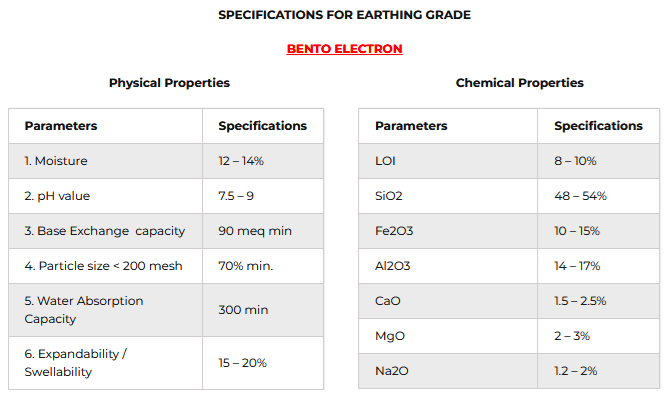 SPECIFICATIONS FOR EARTHING GRADE

BENTO ELECTRON

Physical Properties

| Parameters | Specifications |
|---|---|
| 1. Moisture | 12 – 14% |
| 2. pH value | 7.5 – 9 |
| 3. Base Exchange capacity | 90 meq min |
| 4. Particle size < 200 mesh | 70% min. |
| 5. Water Absorption Capacity | 300 min |
| 6. Expandability / Swellability | 15 – 20% |

Chemical Properties

| Parameters | Specifications |
|---|---|
| LOI | 8 – 10% |
| SiO2 | 48 – 54% |
| Fe2O3 | 10 – 15% |
| Al2O3 | 14 – 17% |
| CaO | 1.5 – 2.5% |
| MgO | 2 – 3% |
| Na2O | 1.2 – 2% |